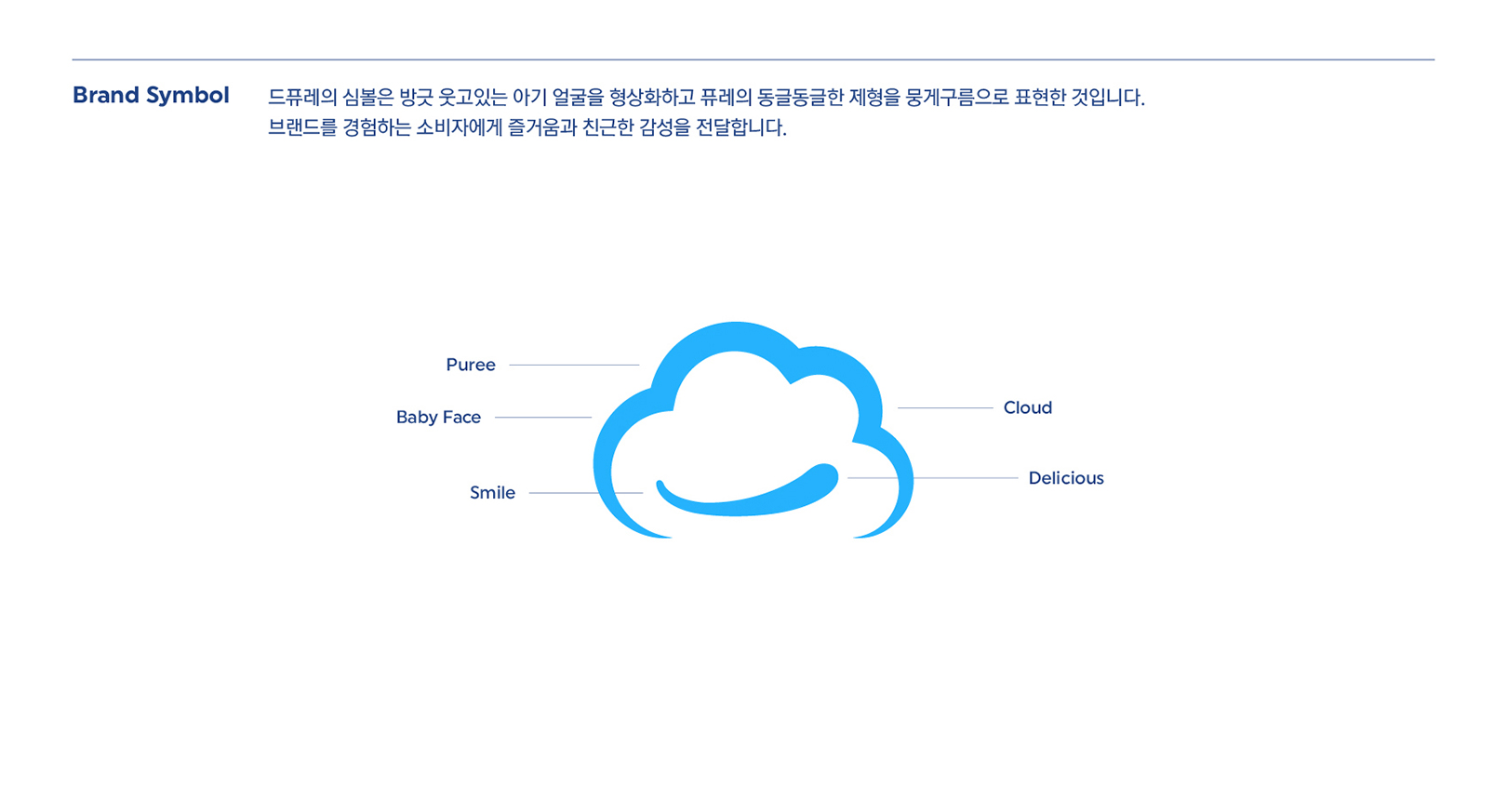 Brand Symbol

드퓨레의 심볼은 방긋 웃고있는 아기 얼굴을 형상화하고 퓨레의 동글동글한 제형을 뭉게구름으로 표현한 것입니다. 브랜드를 경험하는 소비자에게 즐거움과 친근한 감성을 전달합니다.

Puree

Baby Face

Smile

Cloud

Delicious